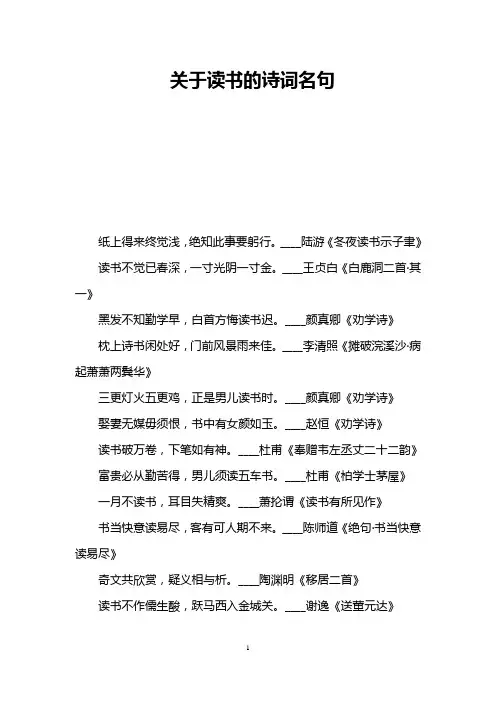 关于读书的诗词名句

纸上得来终觉浅，绝知此事要躬行。____陆游《冬夜读书示子聿》

读书不觉已春深，一寸光阴一寸金。____王贞白《白鹿洞二首·其一》

黑发不知勤学早，白首方悔读书迟。____颜真卿《劝学诗》

枕上诗书闲处好，门前风景雨来佳。____李清照《摊破浣溪沙·病起萧萧两鬓华》

三更灯火五更鸡，正是男儿读书时。____颜真卿《劝学诗》

娶妻无媒毋须恨，书中有女颜如玉。____赵恒《劝学诗》

读书破万卷，下笔如有神。____杜甫《奉赠韦左丞丈二十二韵》

富贵必从勤苦得，男儿须读五车书。____杜甫《柏学士茅屋》

一月不读书，耳目失精爽。____萧抡谓《读书有所见作》

书当快意读易尽，客有可人期不来。____陈师道《绝句·书当快意读易尽》

奇文共欣赏，疑义相与析。____陶渊明《移居二首》

读书不作儒生酸，跃马西入金城关。____谢逸《送董元达》

1